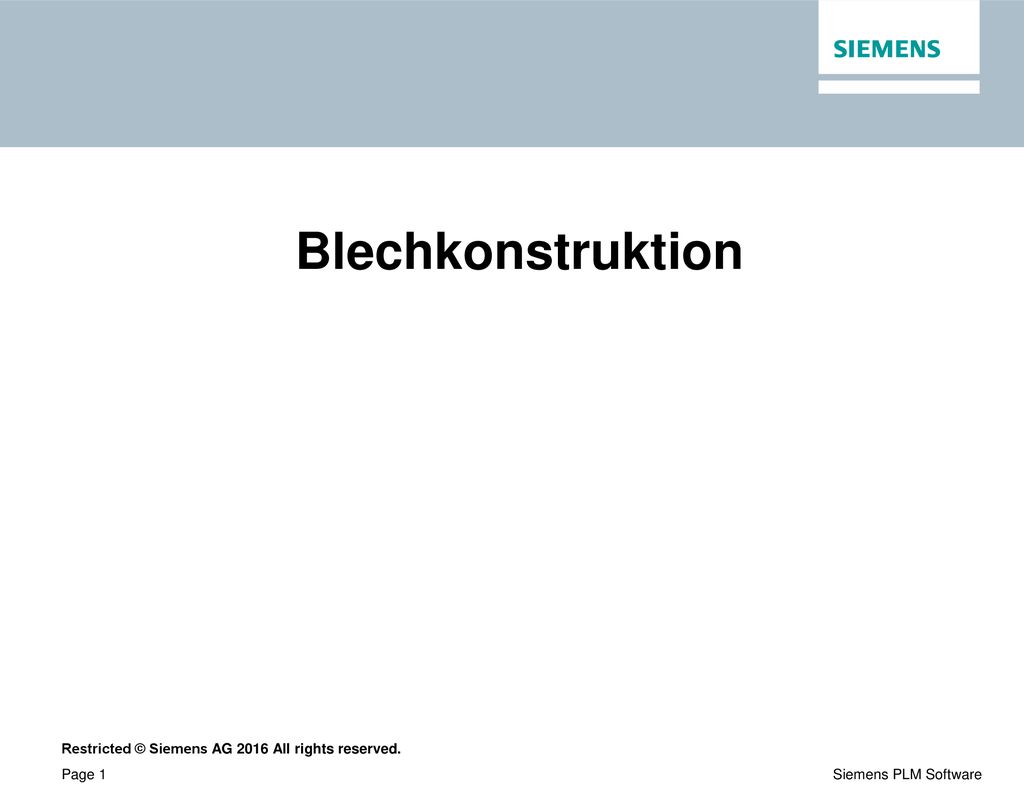 SIEMENS

Blechkonstruktion

Restricted © Siemens AG 2016 All rights reserved.

Page 1

Siemens PLM Software